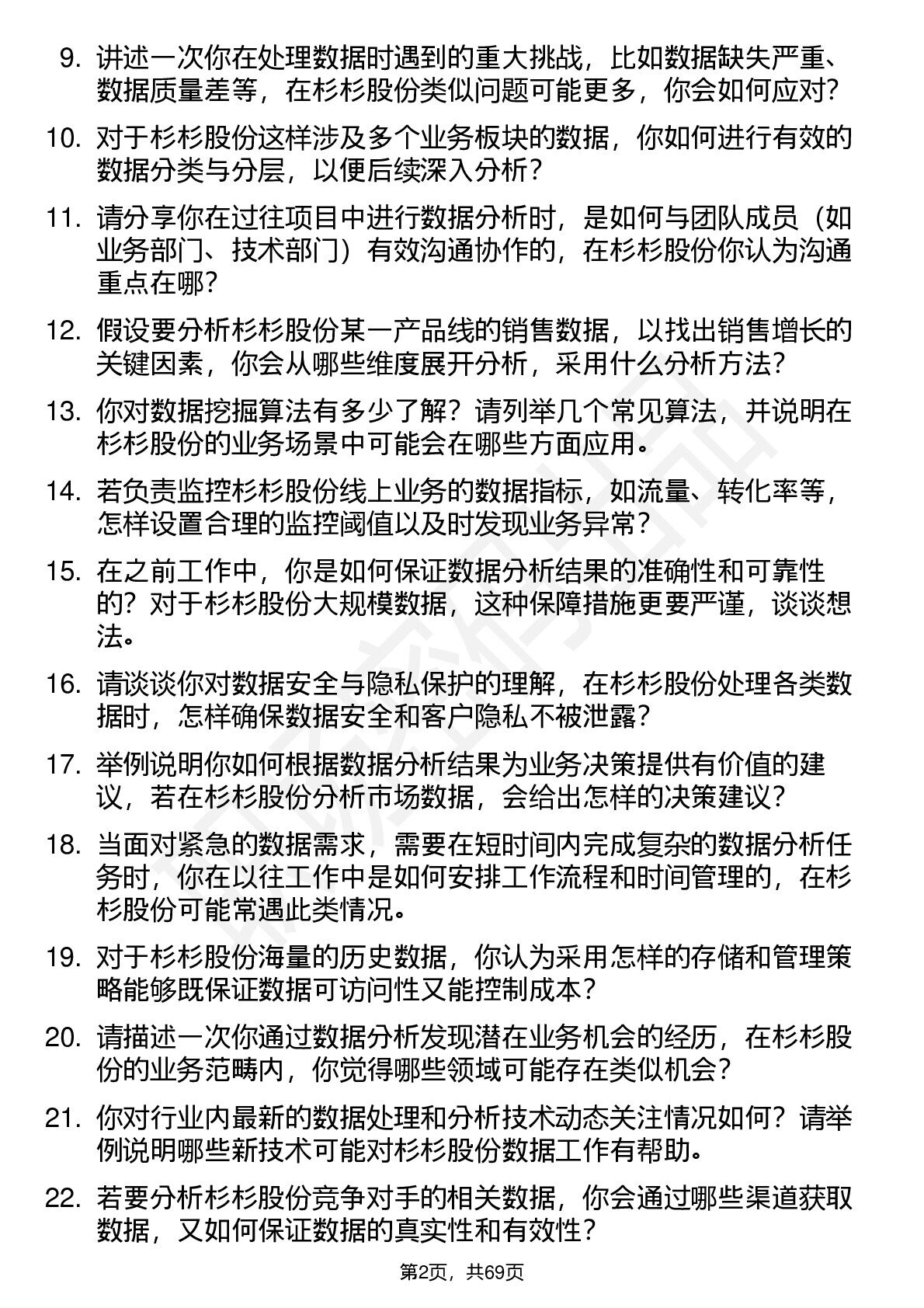 9. 讲述一次你在处理数据时遇到的重大挑战，比如数据缺失严重、数据质量差等，在杉杉股份类似问题可能更多，你会如何应对？

10. 对于杉杉股份这样涉及多个业务板块的数据，你如何进行有效的数据分类与分层，以便后续深入分析？

11. 请分享你在过往项目中进行数据分析时，是如何与团队成员（如业务部门、技术部门）有效沟通协作的，在杉杉股份你认为沟通重点在哪？

12. 假设要分析杉杉股份某一产品线的销售数据，以找出销售增长的关键因素，你会从哪些维度展开分析，采用什么分析方法？

13. 你对数据挖掘算法有多少了解？请列举几个常见算法，并说明在杉杉股份的业务场景中可能会在哪些方面应用。

14. 若负责监控杉杉股份线上业务的数据指标，如流量、转化率等，怎样设置合理的监控阈值以及时发现业务异常？

15. 在之前工作中，你是如何保证数据分析结果的准确性和可靠性的？对于杉杉股份大规模数据，这种保障措施更要严谨，谈谈想法。

16. 请谈谈你对数据安全与隐私保护的理解，在杉杉股份处理各类数据时，怎样确保数据安全和客户隐私不被泄露？

17. 举例说明你如何根据数据分析结果为业务决策提供有价值的建议，若在杉杉股份分析市场数据，会给出怎样的决策建议？

18. 当面对紧急的数据需求，需要在短时间内完成复杂的数据分析任务时，你在以往工作中是如何安排工作流程和时间管理的，在杉杉股份可能常遇此类情况。

19. 对于杉杉股份海量的历史数据，你认为采用怎样的存储和管理策略能够既保证数据可访问性又能控制成本？

20. 请描述一次你通过数据分析发现潜在业务机会的经历，在杉杉股份的业务范畴内，你觉得哪些领域可能存在类似机会？

21. 你对行业内最新的数据处理和分析技术动态关注情况如何？请举例说明哪些新技术可能对杉杉股份数据工作有帮助。

22. 若要分析杉杉股份竞争对手的相关数据，你会通过哪些渠道获取数据，又如何保证数据的真实性和有效性？

第2页，共69页